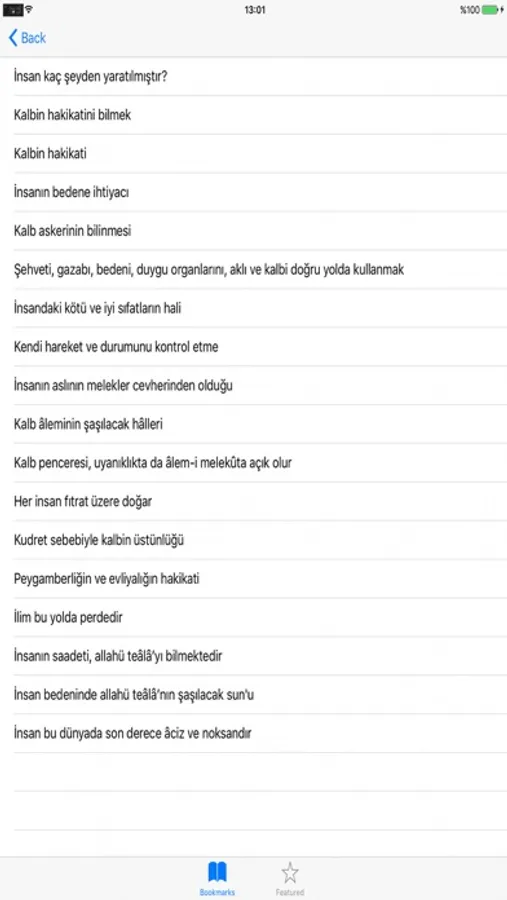 13:01
%100

Back

İnsan kaç şeyden yaratılmıştır?

Kalbin hakikatini bilmek

Kalbin hakikati

İnsanın bedene ihtiyacı

Kalb askerinin bilinmesi

Şehveti, gazabı, bedeni, duygu organlarını, aklı ve kalbi doğru yolda kullanmak

İnsandaki kötü ve iyi sıfatların hali

Kendi hareket ve durumunu kontrol etme

İnsanın aslının melekler cevherinden olduğu

Kalb âleminin şaşılacak hâlleri

Kalb penceresi, uyanıklıkta da âlem-i melekûta açık olur

Her insan fıtrat üzere doğar

Kudret sebebiyle kalbin üstünlüğü

Peygamberliğin ve evliyalığın hakikati

İlim bu yolda perdedir

İnsanın saadeti, allahü teâlâ'yı bilmektedir

İnsan bedeninde allahü teâlâ'nın şaşılacak sun'u

İnsan bu dünyada son derece âciz ve noksandır

Bookmarks

Featured